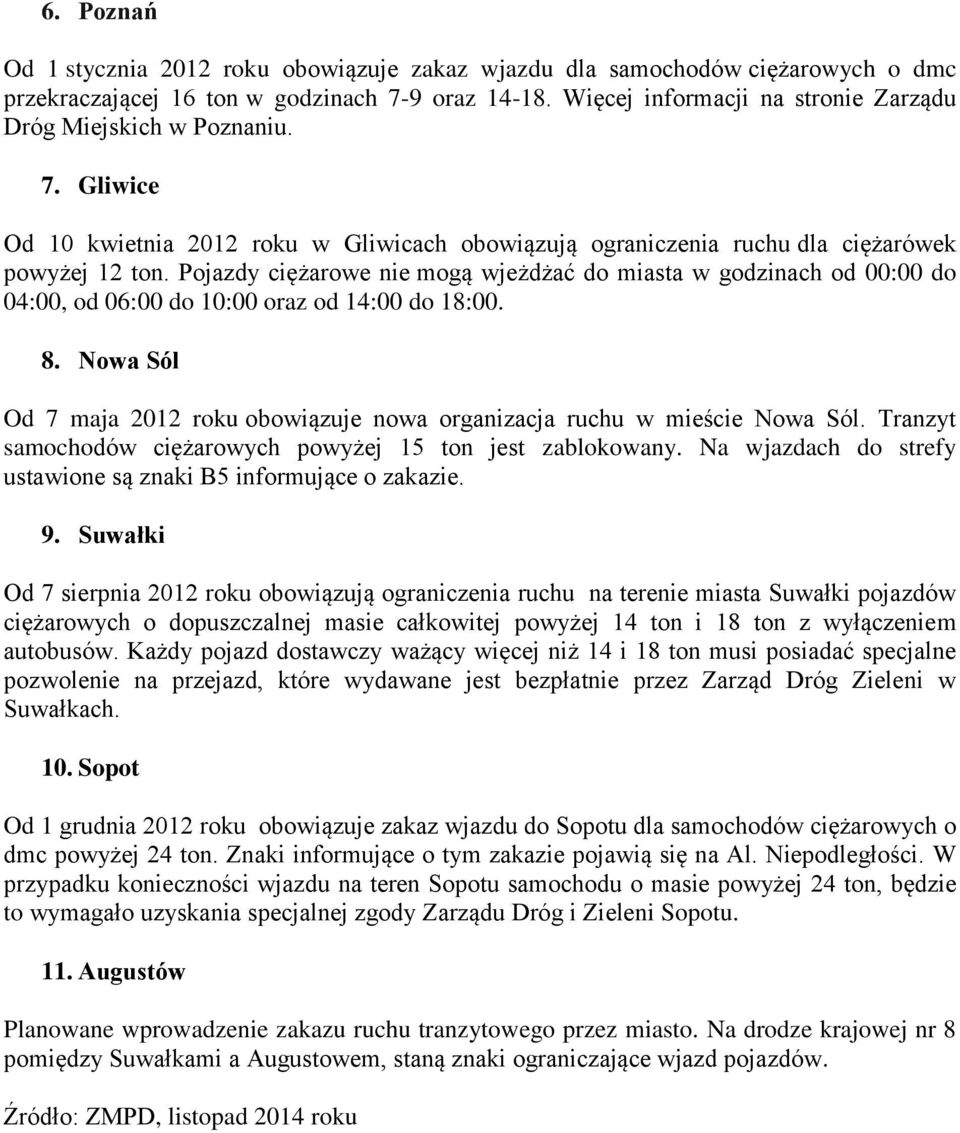 6. Poznań

Od 1 stycznia 2012 roku obowiązuje zakaz wjazdu dla samochodów ciężarowych o dmc przekraczającej 16 ton w godzinach 7-9 oraz 14-18. Więcej informacji na stronie Zarządu Dróg Miejskich w Poznaniu.

7. Gliwice

Od 10 kwietnia 2012 roku w Gliwicach obowiązują ograniczenia ruchu dla ciężarówek powyżej 12 ton. Pojazdy ciężarowe nie mogą wjeżdżać do miasta w godzinach od 00:00 do 04:00, od 06:00 do 10:00 oraz od 14:00 do 18:00.

8. Nowa Sól

Od 7 maja 2012 roku obowiązuje nowa organizacja ruchu w mieście Nowa Sól. Tranzyt samochodów ciężarowych powyżej 15 ton jest zablokowany. Na wjazdach do strefy ustawione są znaki B5 informujące o zakazie.

9. Suwałki

Od 7 sierpnia 2012 roku obowiązują ograniczenia ruchu na terenie miasta Suwałki pojazdów ciężarowych o dopuszczalnej masie całkowitej powyżej 14 ton i 18 ton z wyłączeniem autobusów. Każdy pojazd dostawczy ważący więcej niż 14 i 18 ton musi posiadać specjalne pozwolenie na przejazd, które wydawane jest bezpłatnie przez Zarząd Dróg Zieleni w Suwałkach.

10. Sopot

Od 1 grudnia 2012 roku obowiązuje zakaz wjazdu do Sopotu dla samochodów ciężarowych o dmc powyżej 24 ton. Znaki informujące o tym zakazie pojawią się na Al. Niepodległości. W przypadku konieczności wjazdu na teren Sopotu samochodu o masie powyżej 24 ton, będzie to wymagało uzyskania specjalnej zgody Zarządu Dróg i Zieleni Sopotu.

11. Augustów

Planowane wprowadzenie zakazu ruchu tranzytowego przez miasto. Na drodze krajowej nr 8 pomiędzy Suwałkami a Augustowem, staną znaki ograniczające wjazd pojazdów.

Źródło: ZMPD, listopad 2014 roku